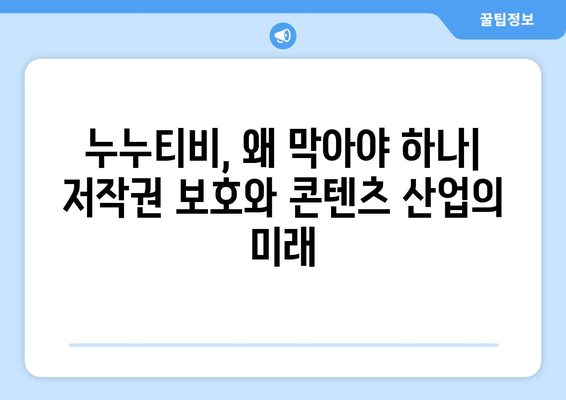 꿀팁정보

누누티비, 왜 막아야 하나| 저작권 보호와 콘텐츠 산업의 미래